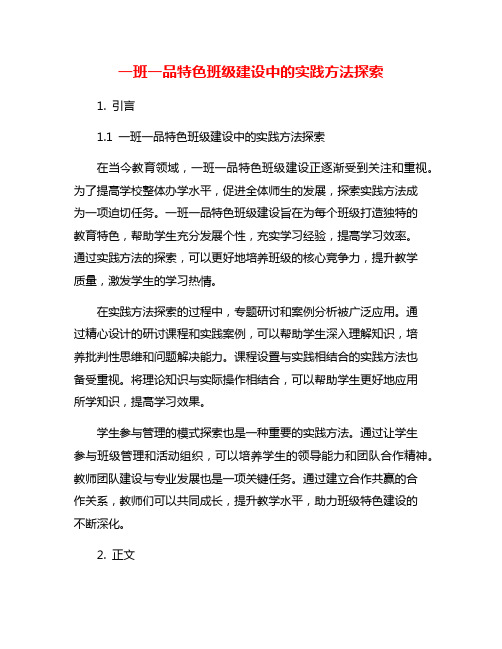 一班一品特色班级建设中的实践方法探索

1. 引言

1.1 一班一品特色班级建设中的实践方法探索

在当今教育领域，一班一品特色班级建设正逐渐受到关注和重视。为了提高学校整体办学水平，促进全体师生的发展，探索实践方法成为一项迫切任务。一班一品特色班级建设旨在为每个班级打造独特的教育特色，帮助学生充分发展个性，充实学习经验，提高学习效率。通过实践方法的探索，可以更好地培养班级的核心竞争力，提升教学质量，激发学生的学习热情。

在实践方法探索的过程中，专题研讨和案例分析被广泛应用。通过精心设计的研讨课程和实践案例，可以帮助学生深入理解知识，培养批判性思维和问题解决能力。课程设置与实践相结合的实践方法也备受重视。将理论知识与实际操作相结合，可以帮助学生更好地应用所学知识，提高学习效果。

学生参与管理的模式探索也是一种重要的实践方法。通过让学生参与班级管理和活动组织，可以培养学生的领导能力和团队合作精神。教师团队建设与专业发展也是一项关键任务。通过建立合作共赢的合作关系，教师们可以共同成长，提升教学水平，助力班级特色建设的不断深化。

2. 正文